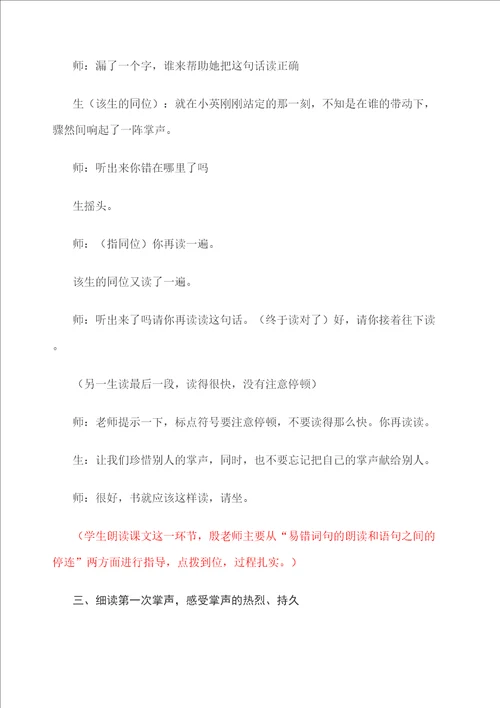 师：漏了一个字，谁来帮助她把这句话读正确

生（该生的同位）：就在小英刚刚站定的那一刻，不知是在谁的带动下，骤然间响起了一阵掌声。

师：听出来你错在哪里了吗

生摇头。

师：（指同位）你再读一遍。

该生的同位又读了一遍。

师：听出来了吗请你再读读这句话。（终于读对了）好，请你接着往下读。

（另一生读最后一段，读得很快，没有注意停顿）

师：老师提示一下，标点符号要注意停顿，不要读得那么快。你再读读。

生：让我们珍惜别人的掌声，同时，也不要忘记把自己的掌声献给别人。

师：很好，书就应该这样读，请坐。

（学生朗读课文这一环节，殷老师主要从“易错词句的朗读和语句之间的停连”两方面进行指导，点拨到位，过程扎实。）

三、细读第一次掌声，感受掌声的热烈、持久